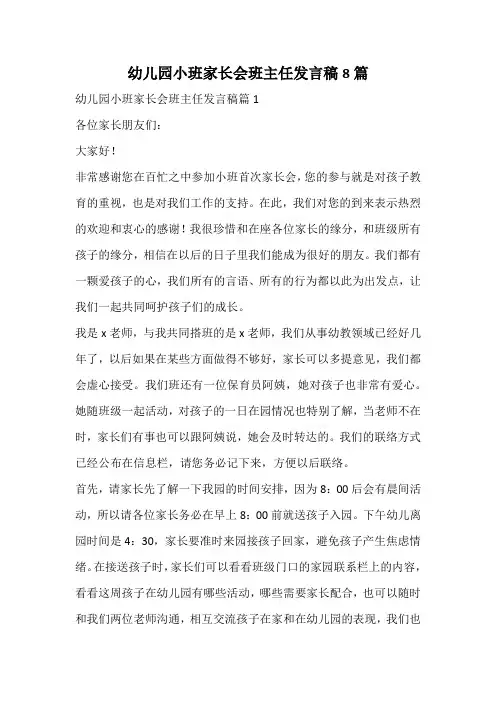 幼儿园小班家长会班主任发言稿8篇

幼儿园小班家长会班主任发言稿篇1

各位家长朋友们：

大家好！

非常感谢您在百忙之中参加小班首次家长会，您的参与就是对孩子教育的重视，也是对我们工作的支持。在此，我们对您的到来表示热烈的欢迎和衷心的感谢！我很珍惜和在座各位家长的缘分，和班级所有孩子的缘分，相信在以后的日子里我们能成为很好的朋友。我们都有一颗爱孩子的心，我们所有的言语、所有的行为都以此为出发点，让我们一起共同呵护孩子们的成长。

我是x老师，与我共同搭班的是x老师，我们从事幼教领域已经好几年了，以后如果在某些方面做得不够好，家长可以多提意见，我们都会虚心接受。我们班还有一位保育员阿姨，她对孩子也非常有爱心。她随班级一起活动，对孩子的一日在园情况也特别了解，当老师不在时，家长们有事也可以跟阿姨说，她会及时转达的。我们的联络方式已经公布在信息栏，请您务必记下来，方便以后联络。

首先，请家长先了解一下我园的时间安排，因为8：00后会有晨间活动，所以请各位家长务必在早上8：00前就送孩子入园。下午幼儿离园时间是4：30，家长要准时来园接孩子回家，避免孩子产生焦虑情绪。在接送孩子时，家长们可以看看班级门口的家园联系栏上的内容，看看这周孩子在幼儿园有哪些活动，哪些需要家长配合，也可以随时和我们两位老师沟通，相互交流孩子在家和在幼儿园的表现，我们也